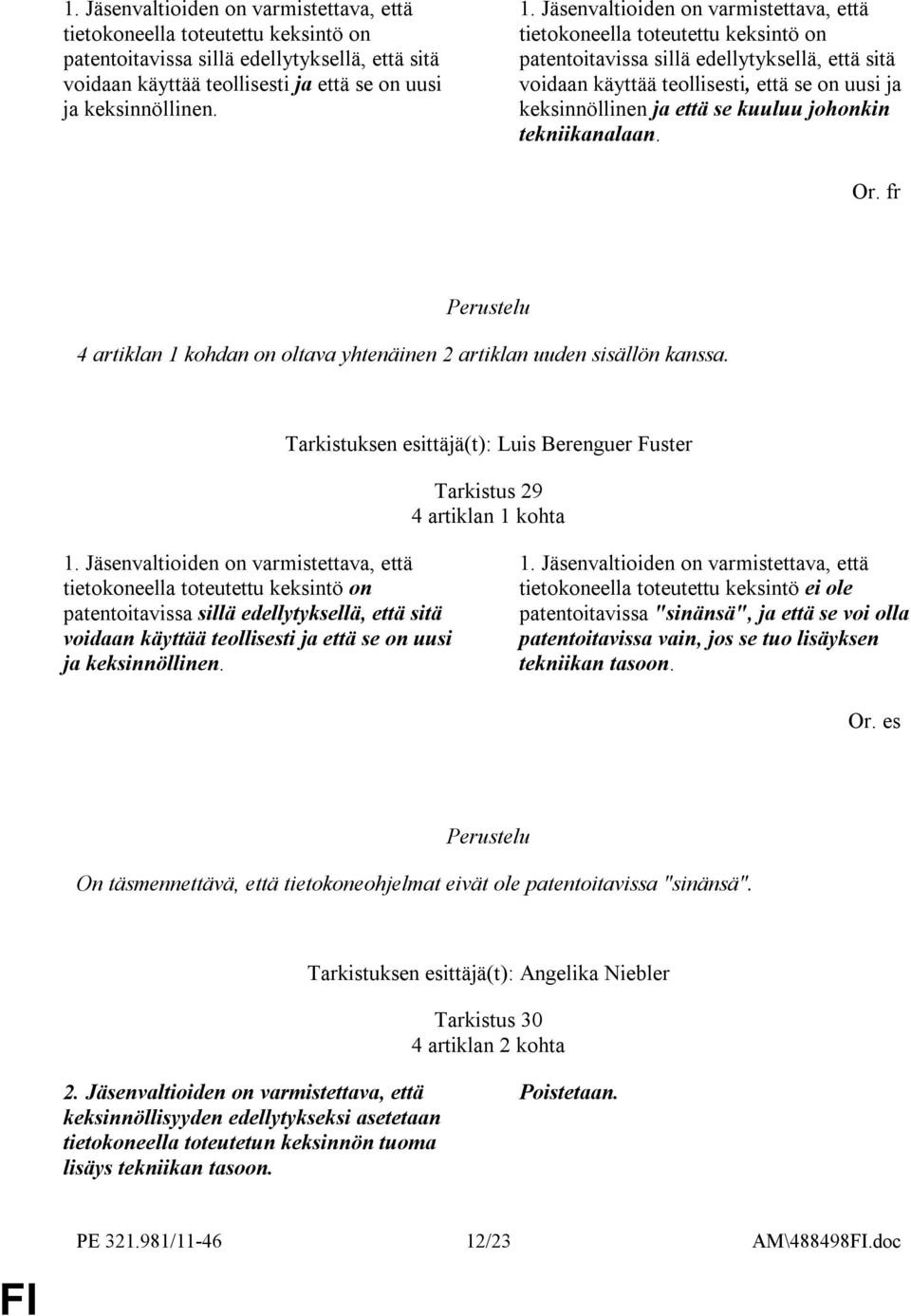 1. Jäsenvaltioiden on varmistettava, että tietokoneella toteutettu keksintö on patentoitavissa sillä edellytyksellä, että sitä voidaan käyttää teollisesti ja että se on uusi ja keksinnöllinen.

1. Jäsenvaltioiden on varmistettava, että tietokoneella toteutettu keksintö on patentoitavissa sillä edellytyksellä, että sitä voidaan käyttää teollisesti, että se on uusi ja keksinnöllinen ja että se kuuluu johonkin tekniikanalaan.

Or. fr

Perustelu

4 artiklan 1 kohdan on oltava yhtenäinen 2 artiklan uuden sisällön kanssa.

Tarkistuksen esittäjä(t): Luis Berenguer Fuster

Tarkistus 29
4 artiklan 1 kohta

1. Jäsenvaltioiden on varmistettava, että tietokoneella toteutettu keksintö on patentoitavissa sillä edellytyksellä, että sitä voidaan käyttää teollisesti ja että se on uusi ja keksinnöllinen.

1. Jäsenvaltioiden on varmistettava, että tietokoneella toteutettu keksintö ei ole patentoitavissa "sinänsä", ja että se voi olla patentoitavissa vain, jos se tuo lisäyksen tekniikan tasoon.

Or. es

Perustelu

On täsmennettävä, että tietokoneohjelmat eivät ole patentoitavissa "sinänsä".

Tarkistuksen esittäjä(t): Angelika Niebler

Tarkistus 30
4 artiklan 2 kohta

2. Jäsenvaltioiden on varmistettava, että keksinnöllisyyden edellytykseksi asetetaan tietokoneella toteutetun keksinnön tuoma lisäys tekniikan tasoon.

Poistetaan.

PE 321.981/11-46 12/23 AM\488498FI.doc

FI